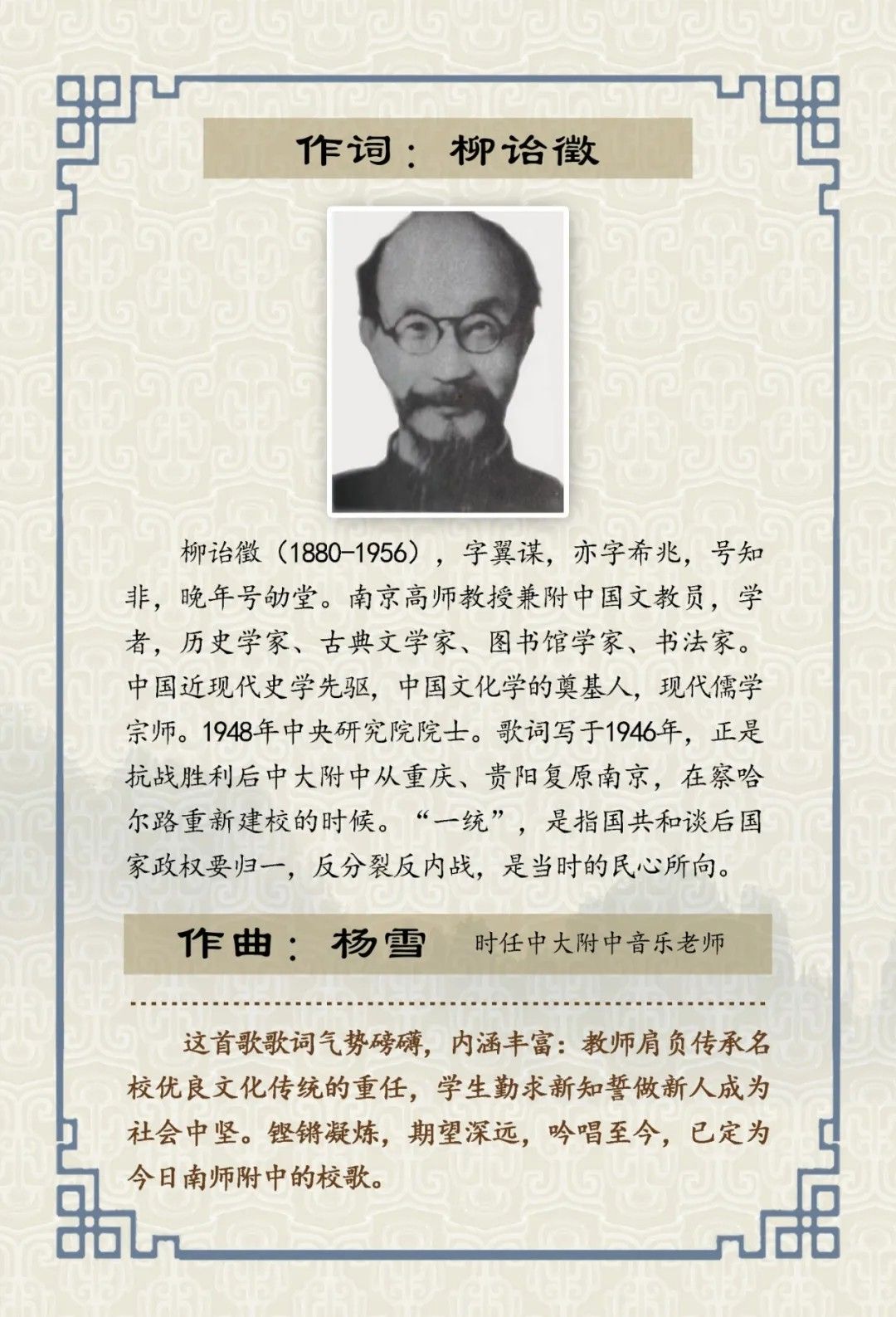 作词：柳诒徵

柳诒徵（1880-1956），字翼谋，亦字希兆，号知非，晚年号劬堂。南京高师教授兼附中国文教员，学者，历史学家、古典文学家、图书馆学家、书法家。中国近现代史学先驱，中国文化学的奠基人，现代儒学宗师。1948年中央研究院院士。歌词写于1946年，正是抗战胜利后中大附中从重庆、贵阳复原南京，在察哈尔路重新建校的时候。“一统”，是指国共和谈后国家政权要归一，反分裂反内战，是当时的民心所向。

作曲：杨雪 时任中大附中音乐老师

这首歌歌词气势磅礴，内涵丰富：教师肩负传承名校优良文化传统的重任，学生勤求新知誓做新人成为社会中坚。铿锵凝炼，期望深远，吟唱至今，已定为今日南师附中的校歌。